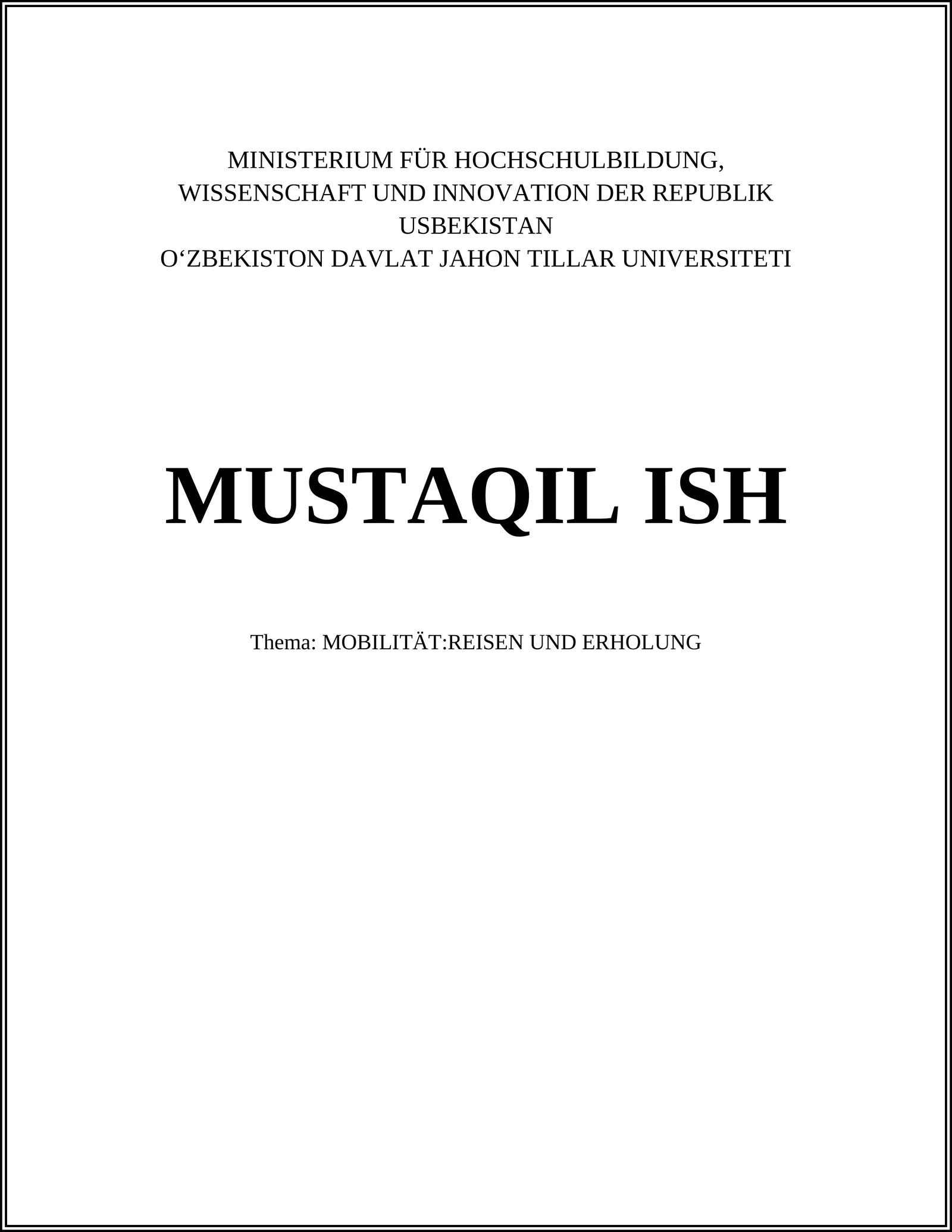 MINISTERIUM FÜR HOCHSCHULBILDUNG,
WISSENSCHAFT UND INNOVATION DER REPUBLIK
USBEKISTAN
O'ZBEKISTON DAVLAT JAHON TILLAR UNIVERSITETI

MUSTAQIL ISH

Thema: MOBILITÄT:REISEN UND ERHOLUNG